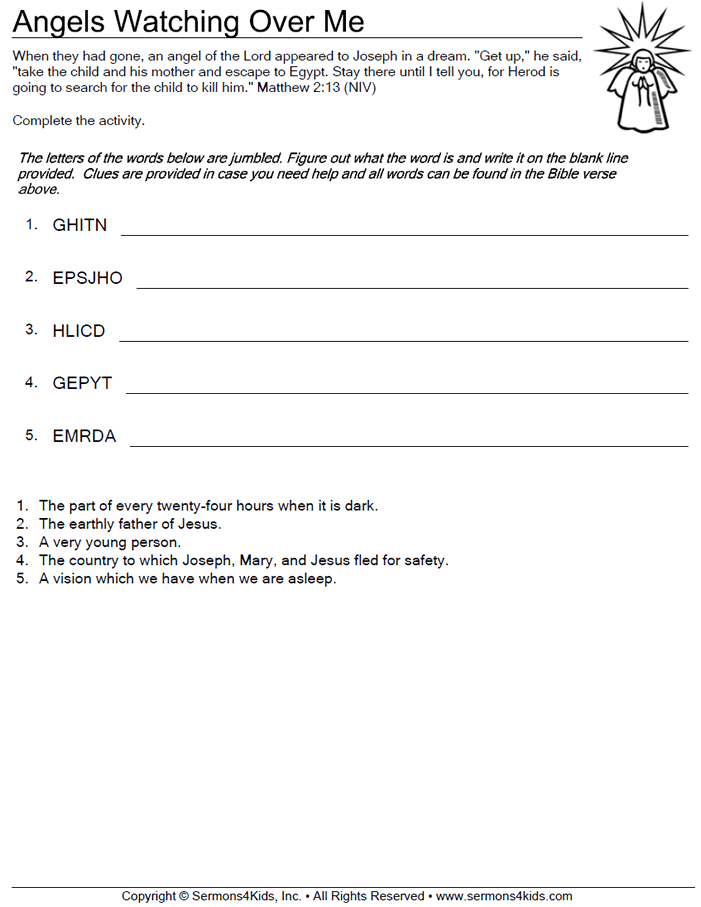 Angels Watching Over Me

When they had gone, an angel of the Lord appeared to Joseph in a dream. "Get up," he said, "take the child and his mother and escape to Egypt. Stay there until I tell you, for Herod is going to search for the child to kill him." Matthew 2:13 (NIV)

Complete the activity.

The letters of the words below are jumbled. Figure out what the word is and write it on the blank line provided. Clues are provided in case you need help and all words can be found in the Bible verse above.

1. GHITN

2. EPSJHO

3. HLICD

4. GEPYT

5. EMRDA

1. The part of every twenty-four hours when it is dark.
2. The earthly father of Jesus.
3. A very young person.
4. The country to which Joseph, Mary, and Jesus fled for safety.
5. A vision which we have when we are asleep.

Copyright © Sermons4Kids, Inc. • All Rights Reserved • www.sermons4kids.com